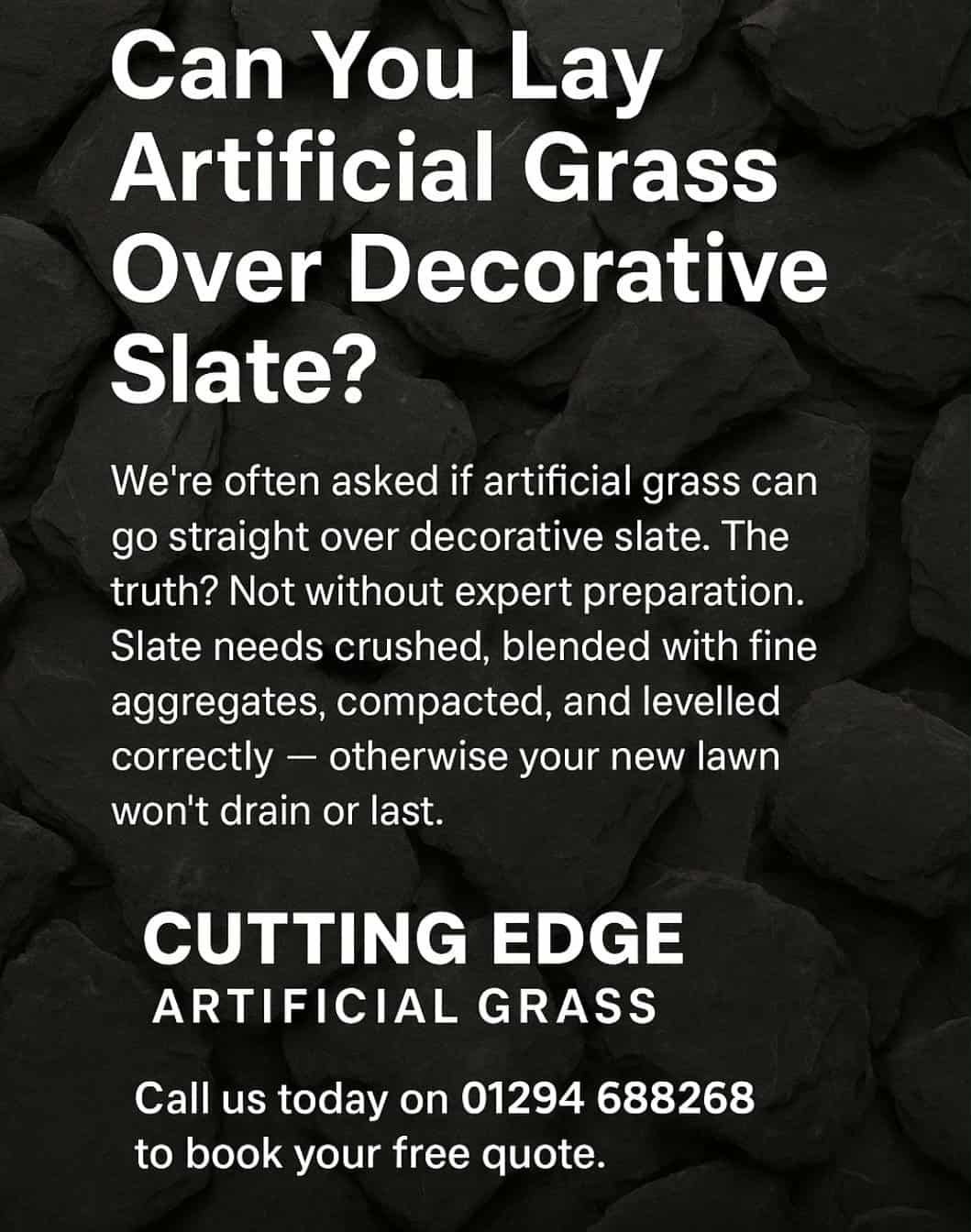 Can You Lay Artificial Grass Over Decorative Slate?

We're often asked if artificial grass can go straight over decorative slate. The truth? Not without expert preparation. Slate needs crushed, blended with fine aggregates, compacted, and levelled correctly — otherwise your new lawn won't drain or last.

CUTTING EDGE
ARTIFICIAL GRASS

Call us today on 01294 688268 to book your free quote.